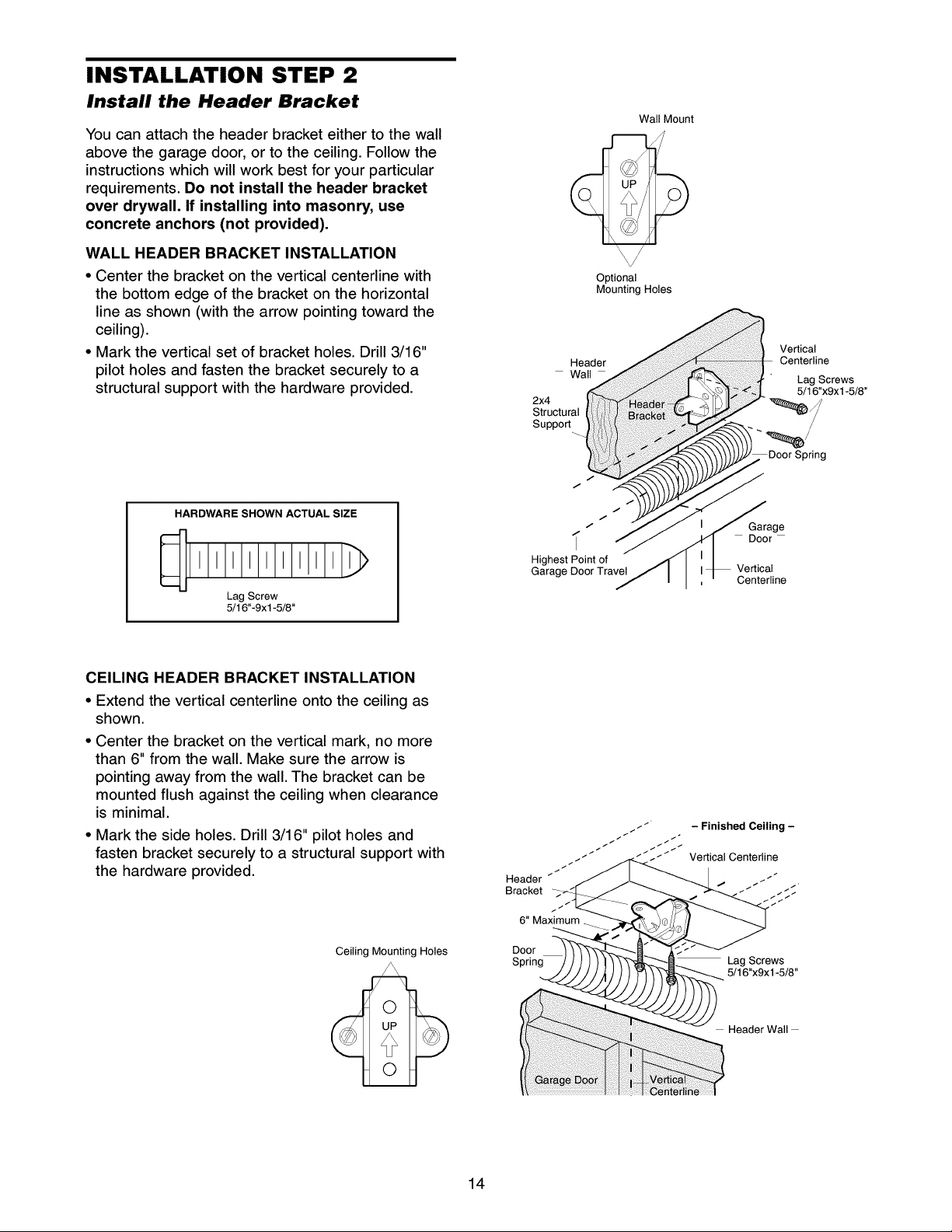 INSTALLATION STEP 2
Install the Header Bracket

You can attach the header bracket either to the wall above the garage door, or to the ceiling. Follow the instructions which will work best for your particular requirements. Do not install the header bracket over drywall. If installing into masonry, use concrete anchors (not provided).

WALL HEADER BRACKET INSTALLATION
• Center the bracket on the vertical centerline with the bottom edge of the bracket on the horizontal line as shown (with the arrow pointing toward the ceiling).
• Mark the vertical set of bracket holes. Drill 3/16" pilot holes and fasten the bracket securely to a structural support with the hardware provided.

HARDWARE SHOWN ACTUAL SIZE
Lag Screw
5/16"-9x1-5/8"

Wall Mount
UP
Optional
Mounting Holes

Header
Wall
2x4
Structural
Support
Header
Bracket
Vertical
Centerline
Lag Screws
5/16"x9x1-5/8"
Door Spring
Garage
Door
Highest Point of
Garage Door Travel
Vertical
Centerline

CEILING HEADER BRACKET INSTALLATION
• Extend the vertical centerline onto the ceiling as shown.
• Center the bracket on the vertical mark, no more than 6" from the wall. Make sure the arrow is pointing away from the wall. The bracket can be mounted flush against the ceiling when clearance is minimal.
• Mark the side holes. Drill 3/16" pilot holes and fasten bracket securely to a structural support with the hardware provided.

Ceiling Mounting Holes
UP

– Finished Ceiling –
Vertical Centerline
Header
Bracket
6" Maximum
Door
Spring
Lag Screws
5/16"x9x1-5/8"
Header Wall
Garage Door
Vertical
Centerline

14